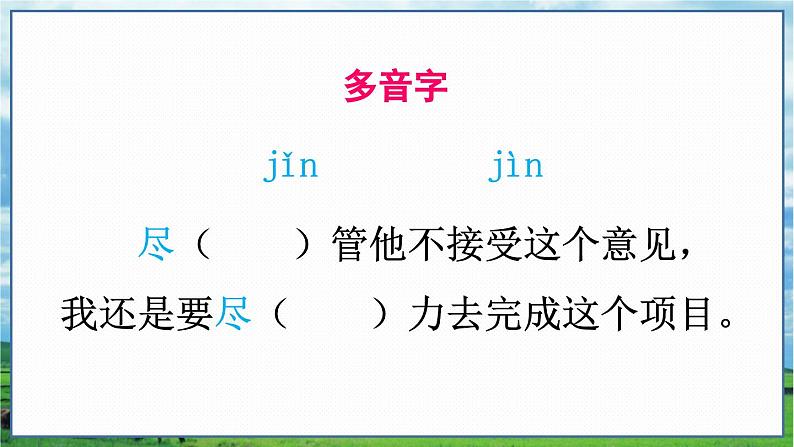 多音字

jǐn　　　　jìn

尽（　　）管他不接受这个意见，我还是要尽（　　）力去完成这个项目。